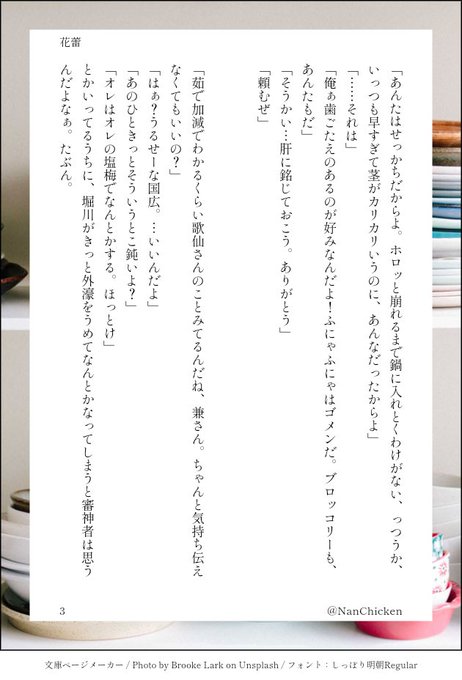 花蕾

「あんたはせっかちだからよ。ホロッと崩れるまで鍋に入れとくわけがない、っつうか、いっつも早すぎて茎がカリカリいうのに、あんなだったからよ」

「……それは」

「俺ぁ歯ごたえのあるのが好みなんだよ！ふにゃふにゃはゴメンだ。ブロッコリーも、あんたもだ」

「そうかい…肝に銘じておこう。ありがとう」

「頼むぜ」

「茹で加減でわかるくらい歌仙さんのことみてるんだね、兼さん。ちゃんと気持ち伝えなくてもいいの？」

「はぁ?うるせーな国広。…いいんだよ」

「あのひときっとそういうとこ鈍いよ？」

「オレはオレの塩梅でなんとかする。ほっとけ」

とかいってるうちに、堀川がきっと外濠をうめてなんとかなってしまうと審神者は思うんだよなぁ。たぶん。

3

@NanChicken

文庫ページメーカー / Photo by Brooke Lark on Unsplash / フォント：しっぽり明朝Regular